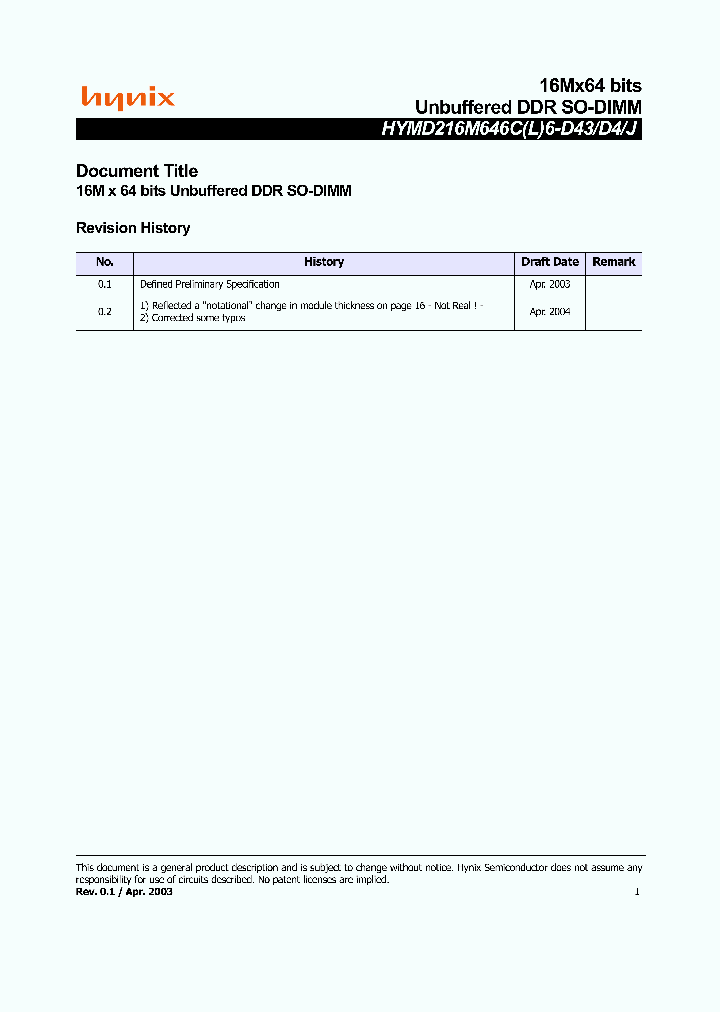 hynix

16Mx64 bits
Unbuffered DDR SO-DIMM
HYMD216M646C(L)6-D43/D4/J

Document Title
16M x 64 bits Unbuffered DDR SO-DIMM

Revision History

| No. | History | Draft Date | Remark |
|---|---|---|---|
| 0.1 | Defined Preliminary Specification | Apr. 2003 | |
| 0.2 | 1) Reflected a "notational" change in module thickness on page 16 - Not Real ! - 2) Corrected some typos | Apr. 2004 | |

This document is a general product description and is subject to change without notice. Hynix Semiconductor does not assume any responsibility for use of circuits described. No patent licenses are implied.
Rev. 0.1 / Apr. 2003
1